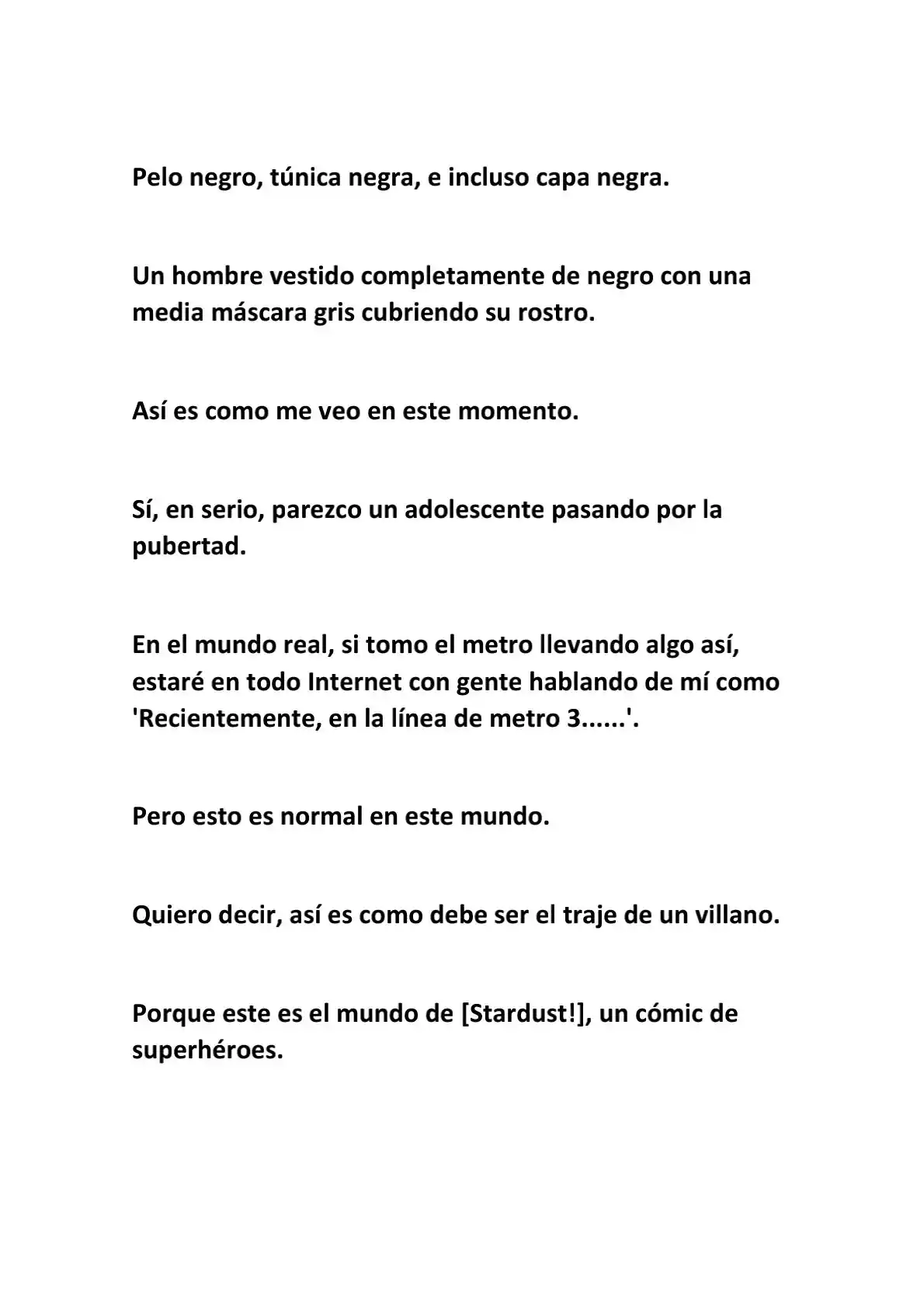 Pelo negro, túnica negra, e incluso capa negra.

Un hombre vestido completamente de negro con una media máscara gris cubriendo su rostro.

Así es como me veo en este momento.

Sí, en serio, parezco un adolescente pasando por la pubertad.

En el mundo real, si tomo el metro llevando algo así, estaré en todo Internet con gente hablando de mí como 'Recientemente, en la línea de metro 3......'.

Pero esto es normal en este mundo.

Quiero decir, así es como debe ser el traje de un villano.

Porque este es el mundo de [Stardust!], un cómic de superhéroes.